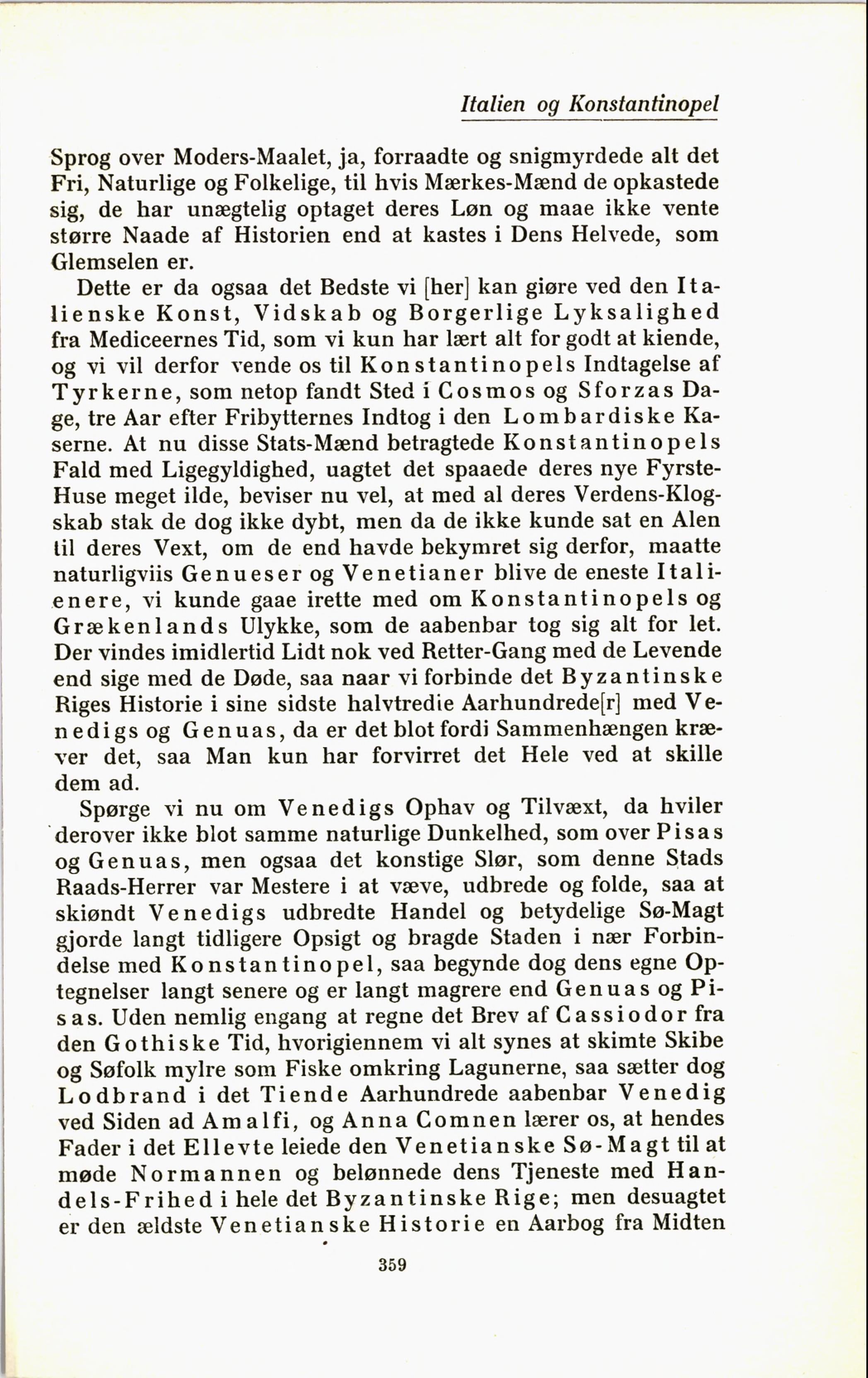 Italien og Konstantinopel

Sprog over Moders-Maalet, ja, forraadte og snigmyrdede alt det Fri, Naturlige og Folkelige, til hvis Mærkes-Mænd de opkastede sig, de har unægtelig optaget deres Løn og maae ikke vente større Naade af Historien end at kastes i Dens Helvede, som Glemselen er.

Dette er da ogsaa det Bedste vi [her] kan giøre ved den Italienske Konst, Vidskab og Borgerlige Lyksalighed fra Mediceernes Tid, som vi kun har lært alt for godt at kiende, og vi vil derfor vende os til Konstantinopels Indtagelse af Tyrkerne, som netop fandt Sted i Cosmos og Sforzas Dage, tre Aar efter Fribytternes Indtog i den Lombardiske Kaserne. At nu disse Stats-Mænd betragtede Konstantinopels Fald med Ligegyldighed, uagtet det spaaede deres nye Fyrste-Huse meget ilde, beviser nu vel, at med al deres Verdens-Klogskab stak de dog ikke dybt, men da de ikke kunde sat en Alen til deres Vext, om de end havde bekymret sig derfor, maatte naturligviis Genueser og Venetianer blive de eneste Italienere, vi kunde gaae irette med om Konstantinopels og Grækenlands Ulykke, som de aabenbar tog sig alt for let. Der vindes imidlertid Lidt nok ved Retter-Gang med de Levende end sige med de Døde, saa naar vi forbinde det Byzantinske Riges Historie i sine sidste halvtredie Aarhundrede[r] med Venedigs og Genuas, da er det blot fordi Sammenhængen kræver det, saa Man kun har forvirret det Hele ved at skille dem ad.

Spørge vi nu om Venedigs Ophav og Tilvæxt, da hviler derover ikke blot samme naturlige Dunkelhed, som over Pisas og Genuas, men ogsaa det konstige Slør, som denne Stads Raads-Herrer var Mestere i at væve, udbrede og folde, saa at skiøndt Venedigs udbredte Handel og betydelige Sø-Magt gjorde langt tidligere Opsigt og bragde Staden i nær Forbindelse med Konstantinopel, saa begynde dog dens egne Optegnelser langt senere og er langt magrere end Genuas og Pisas. Uden nemlig engang at regne det Brev af Cassiodor fra den Gothiske Tid, hvorigiennem vi alt synes at skimte Skibe og Søfolk mylre som Fiske omkring Lagunerne, saa sætter dog Lodbrand i det Tiende Aarhundrede aabenbar Venedig ved Siden ad Amalfi, og Anna Comnen lærer os, at hendes Fader i det Ellevte leiede den Venetianske Sø-Magt til at møde Normannen og belønnede dens Tjeneste med Handels-Frihed i hele det Byzantinske Rige; men desuagtet er den ældste Venetianske Historie en Aarbog fra Midten

359